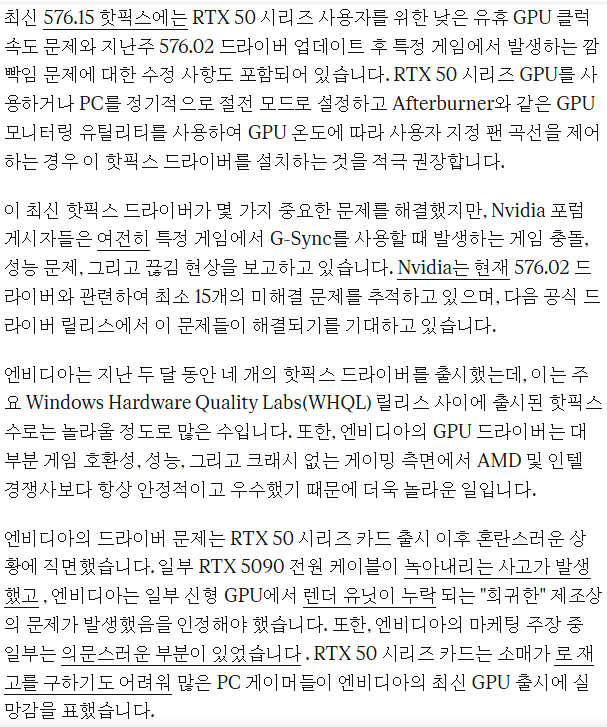 최신 576.15 핫픽스에는 RTX 50 시리즈 사용자를 위한 낮은 유휴 GPU 클럭 속도 문제와 지난주 576.02 드라이버 업데이트 후 특정 게임에서 발생하는 깜빡임 문제에 대한 수정 사항도 포함되어 있습니다. RTX 50 시리즈 GPU를 사용하거나 PC를 정기적으로 절전 모드로 설정하고 Afterburner와 같은 GPU 모니터링 유틸리티를 사용하여 GPU 온도에 따라 사용자 지정 팬 곡선을 제어하는 경우 이 핫픽스 드라이버를 설치하는 것을 적극 권장합니다.

이 최신 핫픽스 드라이버가 몇 가지 중요한 문제를 해결했지만, Nvidia 포럼 게시자들은 여전히 특정 게임에서 G-Sync를 사용할 때 발생하는 게임 충돌, 성능 문제, 그리고 끊김 현상을 보고하고 있습니다. Nvidia는 현재 576.02 드라이버와 관련하여 최소 15개의 미해결 문제를 추적하고 있으며, 다음 공식 드라이버 릴리스에서 이 문제들이 해결되기를 기대하고 있습니다.

엔비디아는 지난 두 달 동안 네 개의 핫픽스 드라이버를 출시했는데, 이는 주요 Windows Hardware Quality Labs(WHQL) 릴리스 사이에 출시된 핫픽스 수로는 놀라울 정도로 많은 수입니다. 또한, 엔비디아의 GPU 드라이버는 대부분 게임 호환성, 성능, 그리고 크래시 없는 게이밍 측면에서 AMD 및 인텔 경쟁사보다 항상 안정적이고 우수했기 때문에 더욱 놀라운 일입니다.

엔비디아의 드라이버 문제는 RTX 50 시리즈 카드 출시 이후 혼란스러운 상황에 직면했습니다. 일부 RTX 5090 전원 케이블이 녹아내리는 사고가 발생했고 , 엔비디아는 일부 신형 GPU에서 렌더 유닛이 누락 되는 "희귀한" 제조상의 문제가 발생했음을 인정해야 했습니다. 또한, 엔비디아의 마케팅 주장 중 일부는 의문스러운 부분이 있었습니다 . RTX 50 시리즈 카드는 소매가 로 재고를 구하기도 어려워 많은 PC 게이머들이 엔비디아의 최신 GPU 출시에 실망감을 표했습니다.